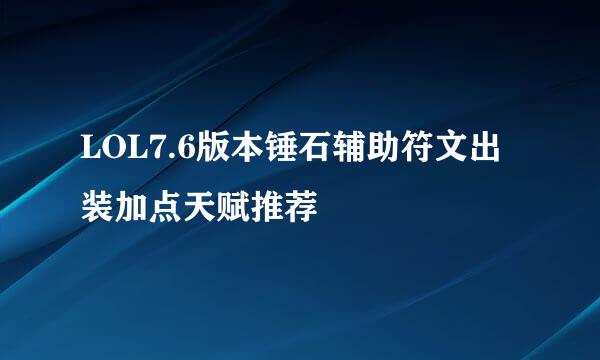 LOL7.6版本锤石辅助符文出装加点天赋推荐